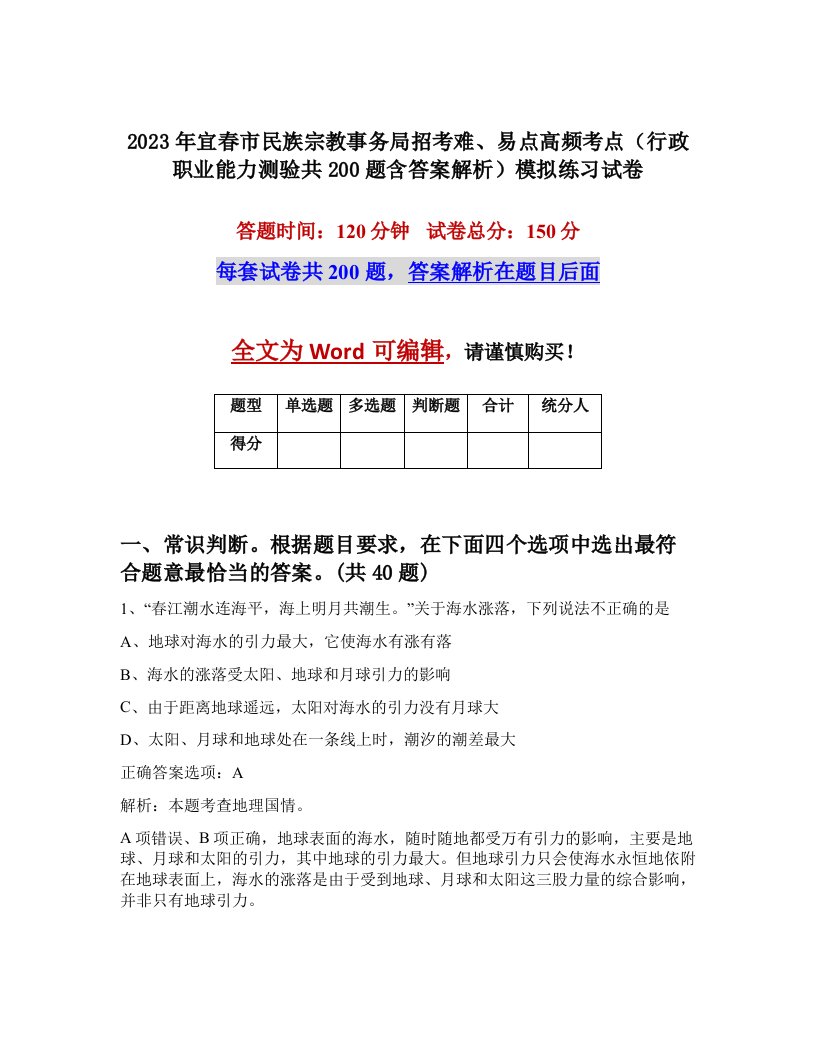 2023年宜春市民族宗教事务局招考难、易点高频考点（行政职业能力测验共200题含答案解析）模拟练习试卷

答题时间：120分钟　试卷总分：150分

每套试卷共200题，答案解析在题目后面

全文为Word可编辑，请谨慎购买！

| 题型 | 单选题 | 多选题 | 判断题 | 合计 | 统分人 |
|---|---|---|---|---|---|
| 得分 | | | | | |

一、常识判断。根据题目要求，在下面四个选项中选出最符合题意最恰当的答案。(共40题)

1、“春江潮水连海平，海上明月共潮生。”关于海水涨落，下列说法不正确的是

A、地球对海水的引力最大，它使海水有涨有落

B、海水的涨落受太阳、地球和月球引力的影响

C、由于距离地球遥远，太阳对海水的引力没有月球大

D、太阳、月球和地球处在一条线上时，潮汐的潮差最大

正确答案选项：A

解析：本题考查地理国情。

A项错误、B项正确，地球表面的海水，随时随地都受万有引力的影响，主要是地球、月球和太阳的引力，其中地球的引力最大。但地球引力只会使海水永恒地依附在地球表面上，海水的涨落是由于受到地球、月球和太阳这三股力量的综合影响，并非只有地球引力。